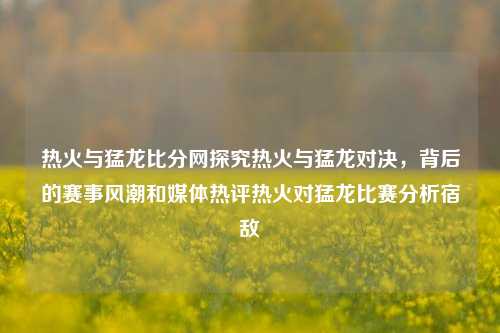 热火与猛龙比分网探究热火与猛龙对决，背后的赛事风潮和媒体热评热火对猛龙比赛分析宿敌